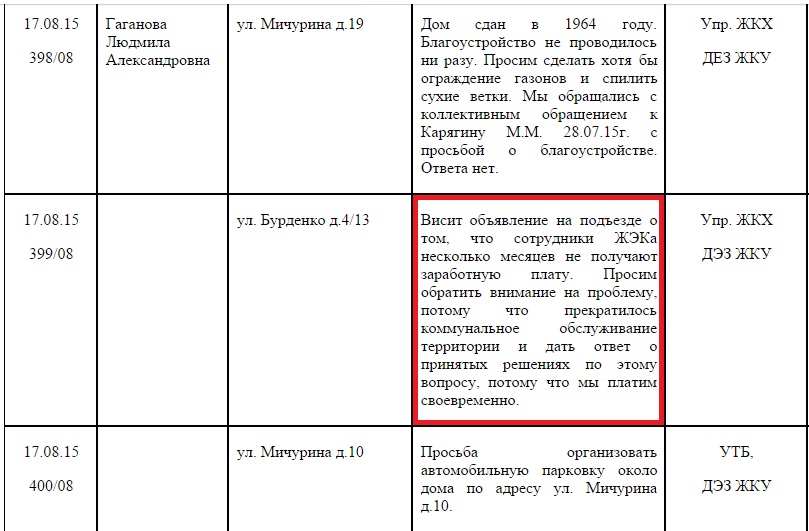 | 17.08.15 398/08 | Гаганова Людмила Александровна | ул. Мичурина д.19 | Дом сдан в 1964 году. Благоустройство не проводилось ни разу. Просим сделать хотя бы ограждение газонов и спилить сухие ветки. Мы обращались с коллективным обращением к Карягину М.М. 28.07.15г. с просьбой о благоустройстве. Ответа нет. | Упр. ЖКХ ДЕЗ ЖКУ |
|---|---|---|---|---|
| 17.08.15 399/08 | | ул. Бурденко д.4/13 | Висит объявление на подъезде о том, что сотрудники ЖЭКа несколько месяцев не получают заработную плату. Просим обратить внимание на проблему, потому что прекратилось коммунальное обслуживание территории и дать ответ о принятых решениях по этому вопросу, потому что мы платим своевременно. | Упр. ЖКХ ДЭЗ ЖКУ |
| 17.08.15 400/08 | | ул. Мичурина д.10 | Просьба организовать автомобильную парковку около дома по адресу ул. Мичурина д.10. | УТБ, ДЭЗ ЖКУ |